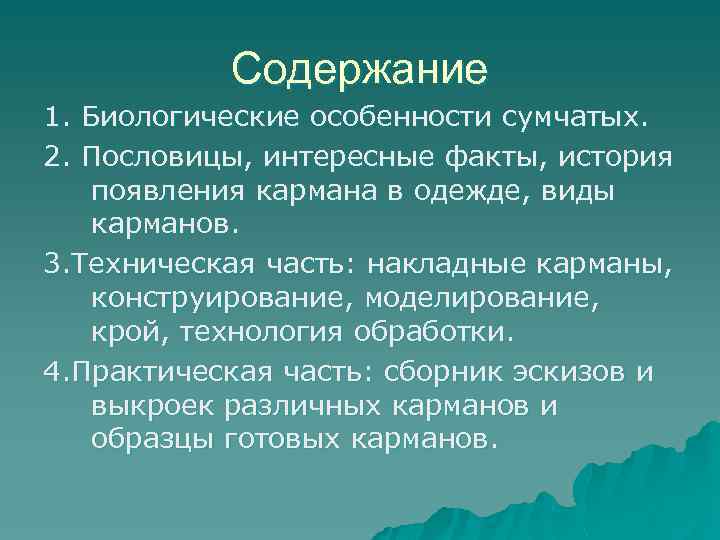 Содержание

1. Биологические особенности сумчатых.

2. Пословицы, интересные факты, история появления кармана в одежде, виды карманов.

3.Техническая часть: накладные карманы, конструирование, моделирование, крой, технология обработки.

4.Практическая часть: сборник эскизов и выкроек различных карманов и образцы готовых карманов.